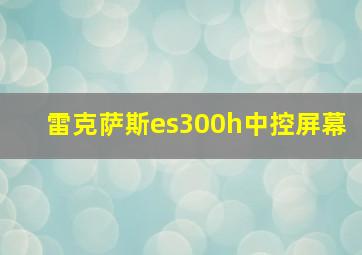 雷克萨斯es300h中控屏幕